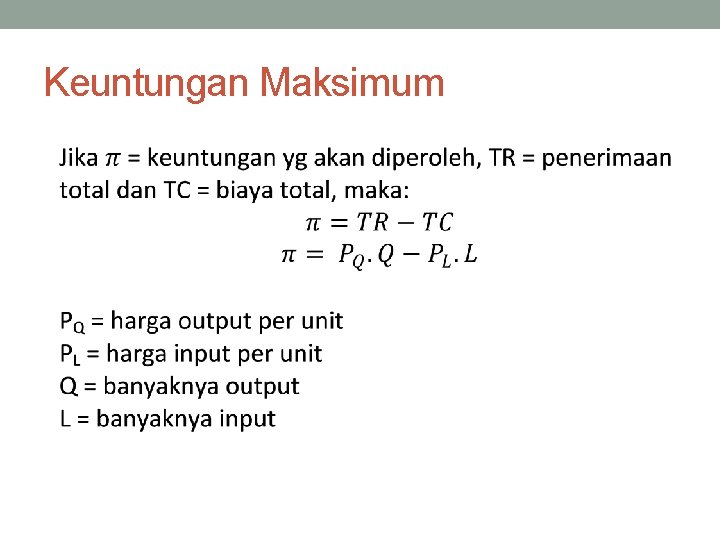 Keuntungan Maksimum

Jika $\pi$ = keuntungan yg akan diperoleh, TR = penerimaan total dan TC = biaya total, maka:

$\pi = TR - TC$

$\pi = P_Q.Q - P_L.L$

$P_Q$ = harga output per unit
$P_L$ = harga input per unit
Q = banyaknya output
L = banyaknya input